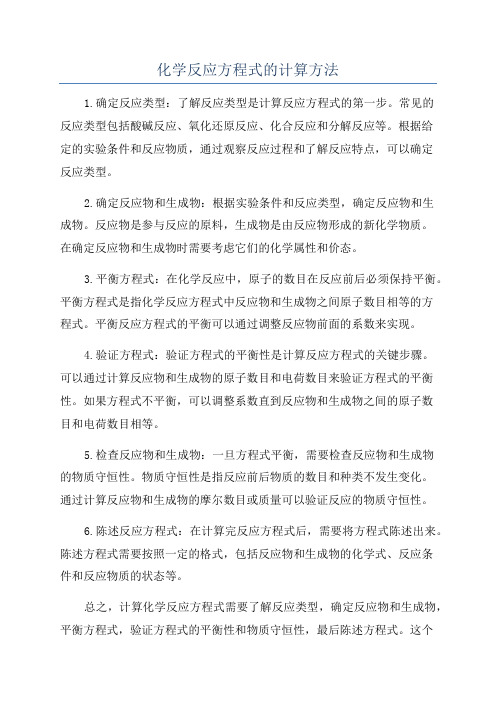 化学反应方程式的计算方法

1.确定反应类型：了解反应类型是计算反应方程式的第一步。常见的反应类型包括酸碱反应、氧化还原反应、化合反应和分解反应等。根据给定的实验条件和反应物质，通过观察反应过程和了解反应特点，可以确定反应类型。

2.确定反应物和生成物：根据实验条件和反应类型，确定反应物和生成物。反应物是参与反应的原料，生成物是由反应物形成的新化学物质。在确定反应物和生成物时需要考虑它们的化学属性和价态。

3.平衡方程式：在化学反应中，原子的数目在反应前后必须保持平衡。平衡方程式是指化学反应方程式中反应物和生成物之间原子数目相等的方程式。平衡反应方程式的平衡可以通过调整反应物前面的系数来实现。

4.验证方程式：验证方程式的平衡性是计算反应方程式的关键步骤。可以通过计算反应物和生成物的原子数目和电荷数目来验证方程式的平衡性。如果方程式不平衡，可以调整系数直到反应物和生成物之间的原子数目和电荷数目相等。

5.检查反应物和生成物：一旦方程式平衡，需要检查反应物和生成物的物质守恒性。物质守恒性是指反应前后物质的数目和种类不发生变化。通过计算反应物和生成物的摩尔数目或质量可以验证反应的物质守恒性。

6.陈述反应方程式：在计算完反应方程式后，需要将方程式陈述出来。陈述方程式需要按照一定的格式，包括反应物和生成物的化学式、反应条件和反应物质的状态等。

总之，计算化学反应方程式需要了解反应类型，确定反应物和生成物，平衡方程式，验证方程式的平衡性和物质守恒性，最后陈述方程式。这个